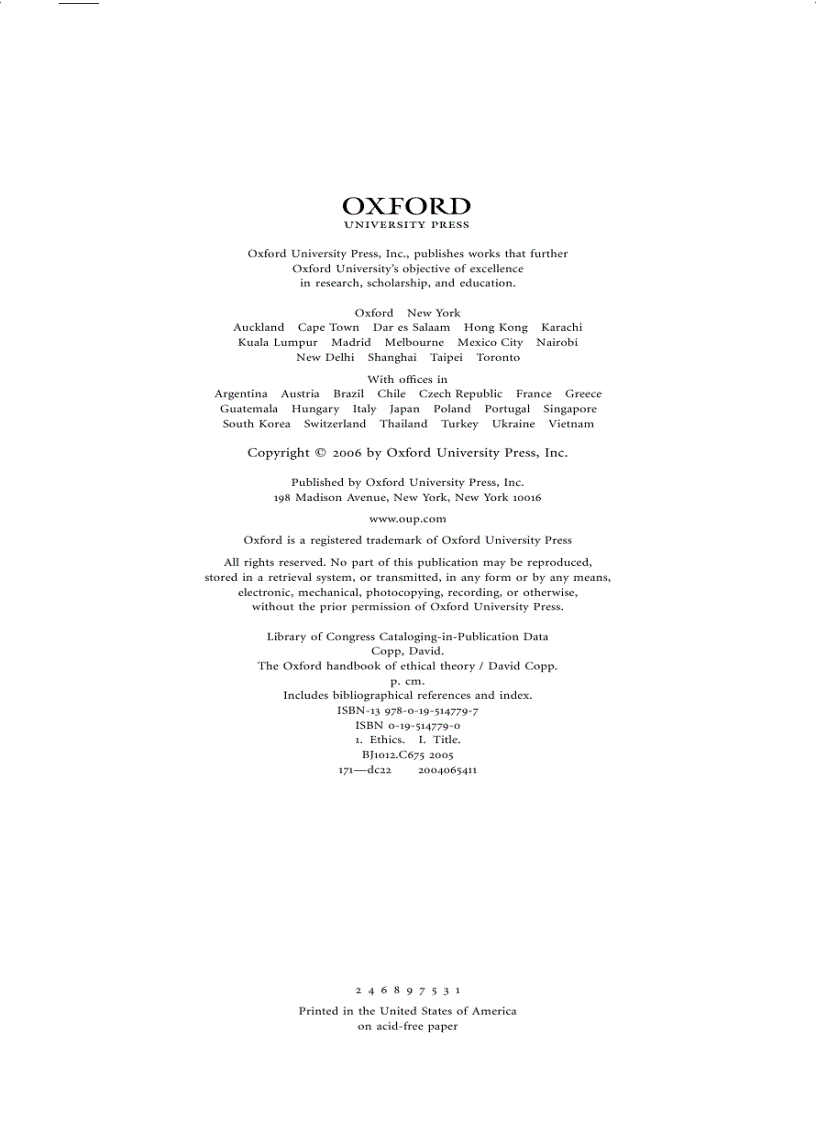 OXFORD
UNIVERSITY PRESS

Oxford University Press, Inc., publishes works that further Oxford University's objective of excellence in research, scholarship, and education.

Oxford New York
Auckland Cape Town Dar es Salaam Hong Kong Karachi
Kuala Lumpur Madrid Melbourne Mexico City Nairobi
New Delhi Shanghai Taipei Toronto

With offices in
Argentina Austria Brazil Chile Czech Republic France Greece
Guatemala Hungary Italy Japan Poland Portugal Singapore
South Korea Switzerland Thailand Turkey Ukraine Vietnam

Copyright © 2006 by Oxford University Press, Inc.

Published by Oxford University Press, Inc.
198 Madison Avenue, New York, New York 10016

www.oup.com

Oxford is a registered trademark of Oxford University Press

All rights reserved. No part of this publication may be reproduced, stored in a retrieval system, or transmitted, in any form or by any means, electronic, mechanical, photocopying, recording, or otherwise, without the prior permission of Oxford University Press.

Library of Congress Cataloging-in-Publication Data
Copp, David.
The Oxford handbook of ethical theory / David Copp.
p. cm.
Includes bibliographical references and index.
ISBN-13 978-0-19-514779-7
ISBN 0-19-514779-0
1. Ethics. I. Title.
BJ1012.C675 2005
171—dc22 2004065411

2 4 6 8 9 7 5 3 1
Printed in the United States of America
on acid-free paper